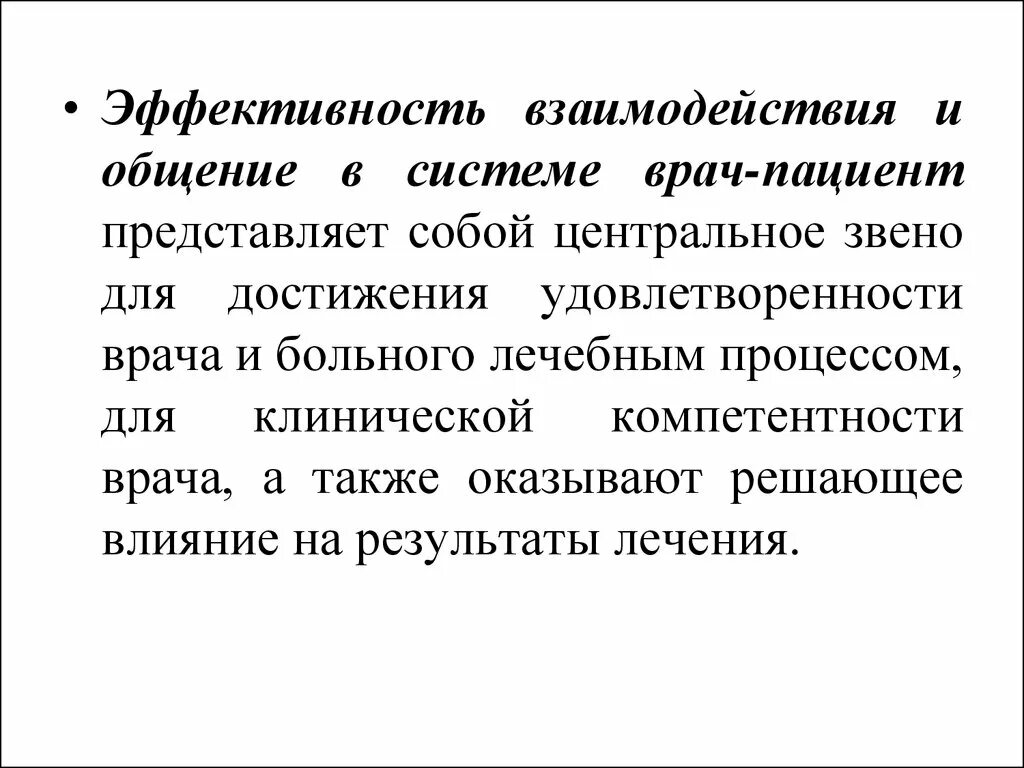 • Эффективность взаимодействия и общение в системе врач-пациент представляет собой центральное звено для достижения удовлетворенности врача и больного лечебным процессом, для клинической компетентности врача, а также оказывают решающее влияние на результаты лечения.